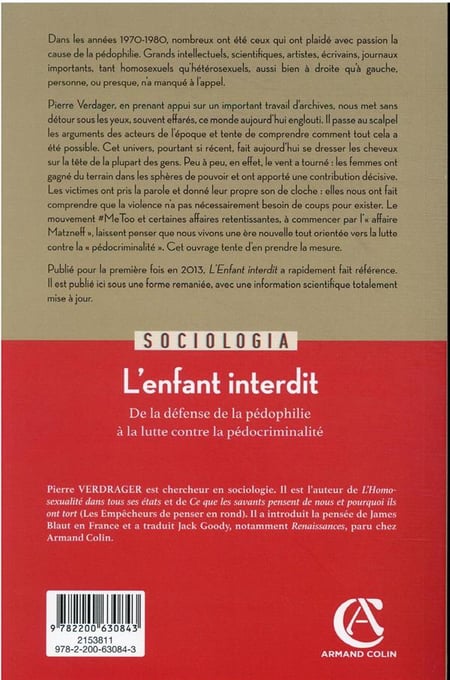 Dans les années 1970-1980, nombreux ont été ceux qui ont plaidé avec passion la cause de la pédophilie. Grands intellectuels, scientifiques, artistes, écrivains, journaux importants, tant homosexuels qu'hétérosexuels, aussi bien à droite qu'à gauche, personne, ou presque, n'a manqué à l'appel.

Pierre Verdager, en prenant appui sur un important travail d'archives, nous met sans détour sous les yeux, souvent effarés, ce monde aujourd'hui englouti. Il passe au scalpel les arguments des acteurs de l'époque et tente de comprendre comment tout cela a été possible. Cet univers, pourtant si récent, fait aujourd'hui se dresser les cheveux sur la tête de la plupart des gens. Peu à peu, en effet, le vent a tourné : les femmes ont gagné du terrain dans les sphères de pouvoir et ont apporté une contribution décisive. Les victimes ont pris la parole et donné leur propre son de cloche : elles nous ont fait comprendre que la violence n'a pas nécessairement besoin de coups pour exister. Le mouvement #MeToo et certaines affaires retentissantes, à commencer par l'« affaire Matzneff », laissent penser que nous vivons une ère nouvelle tout orientée vers la lutte contre la « pédocriminalité ». Cet ouvrage tente d'en prendre la mesure.

Publié pour la première fois en 2013, L'Enfant interdit a rapidement fait référence. Il est publié ici sous une forme remaniée, avec une information scientifique totalement mise à jour.

SOCIOLOGIA

L'enfant interdit

De la défense de la pédophilie
à la lutte contre la pédocriminalité

Pierre VERDRAGER est chercheur en sociologie. Il est l'auteur de L'Homosexualité dans tous ses états et de Ce que les savants pensent de nous et pourquoi ils ont tort (Les Empêcheurs de penser en rond). Il a introduit la pensée de James Blaut en France et a traduit Jack Goody, notamment Renaissances, paru chez Armand Colin.

9 782200 630843
2153811
978-2-200-63084-3

ARMAND COLIN